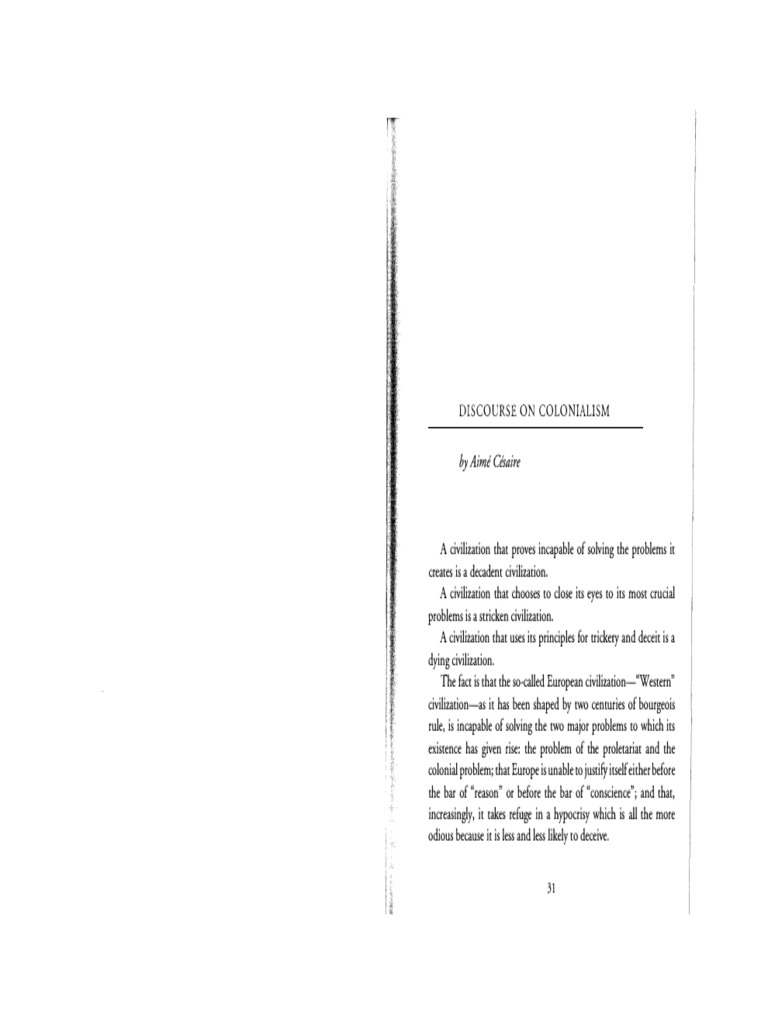 DISCOURSE ON COLONIALISM

by Aimé Césaire

A civilization that proves incapable of solving the problems it creates is a decadent civilization.

A civilization that chooses to close its eyes to its most crucial problems is a stricken civilization.

A civilization that uses its principles for trickery and deceit is a dying civilization.

The fact is that the so-called European civilization—"Western" civilization—as it has been shaped by two centuries of bourgeois rule, is incapable of solving the two major problems to which its existence has given rise: the problem of the proletariat and the colonial problem; that Europe is unable to justify itself either before the bar of "reason" or before the bar of "conscience"; and that, increasingly, it takes refuge in a hypocrisy which is all the more odious because it is less and less likely to deceive.

31